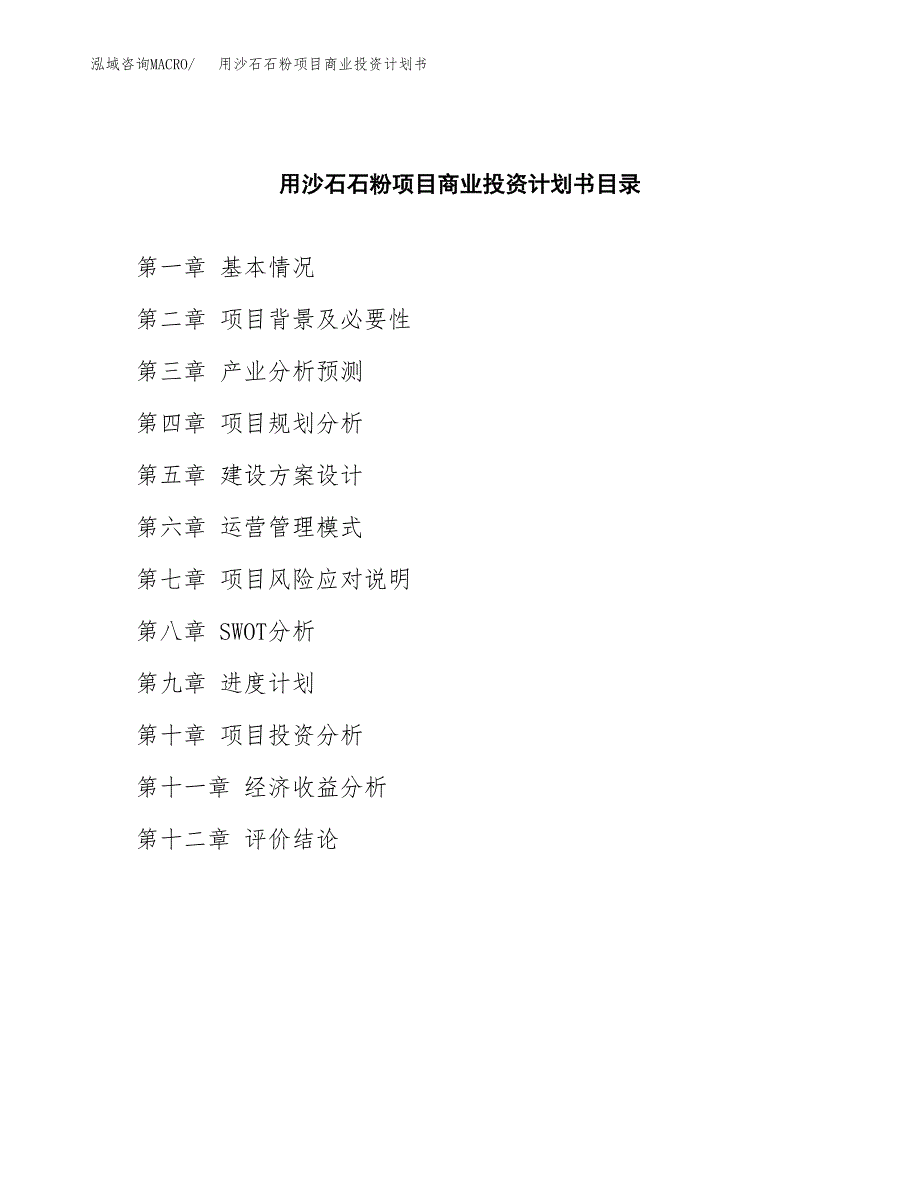 泓域咨询MACRO/　用沙石石粉项目商业投资计划书

用沙石石粉项目商业投资计划书目录

第一章 基本情况

第二章 项目背景及必要性

第三章 产业分析预测

第四章 项目规划分析

第五章 建设方案设计

第六章 运营管理模式

第七章 项目风险应对说明

第八章 SWOT分析

第九章 进度计划

第十章 项目投资分析

第十一章 经济收益分析

第十二章 评价结论